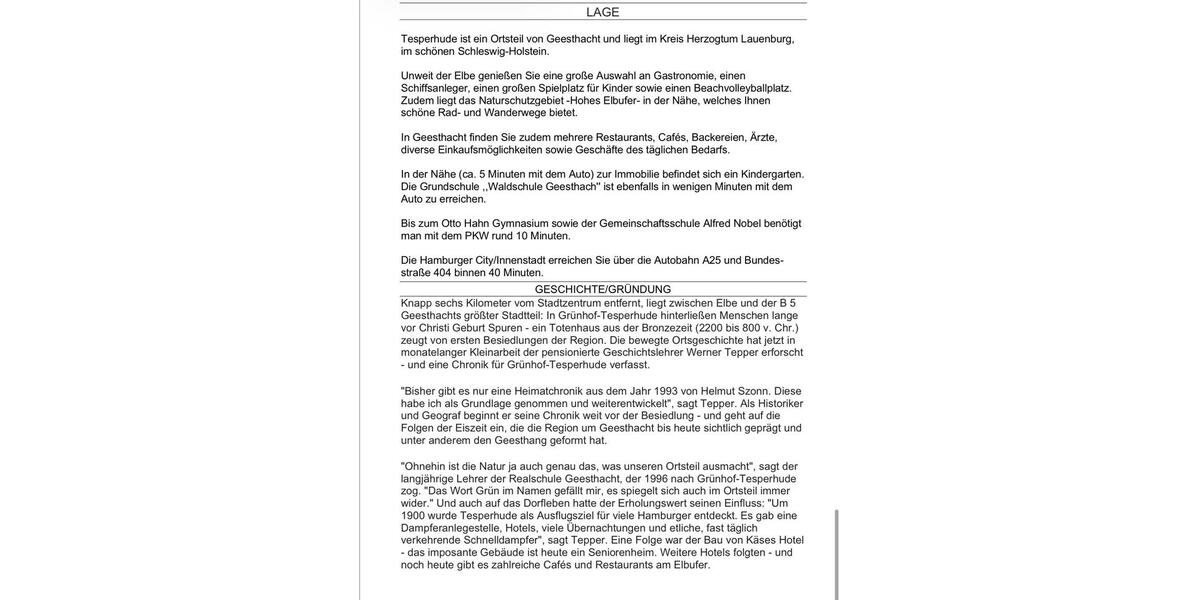 LAGE

Tesperhude ist ein Ortsteil von Geesthacht und liegt im Kreis Herzogtum Lauenburg, im schönen Schleswig-Holstein.

Unweit der Elbe genießen Sie eine große Auswahl an Gastronomie, einen Schiffsanleger, einen großen Spielplatz für Kinder sowie einen Beachvolleyballplatz. Zudem liegt das Naturschutzgebiet -Hohes Elbufer- in der Nähe, welches Ihnen schöne Rad- und Wanderwege bietet.

In Geesthacht finden Sie zudem mehrere Restaurants, Cafés, Backereien, Ärzte, diverse Einkaufsmöglichkeiten sowie Geschäfte des täglichen Bedarfs.

In der Nähe (ca. 5 Minuten mit dem Auto) zur Immobilie befindet sich ein Kindergarten. Die Grundschule ,,Waldschule Geesthach'' ist ebenfalls in wenigen Minuten mit dem Auto zu erreichen.

Bis zum Otto Hahn Gymnasium sowie der Gemeinschaftsschule Alfred Nobel benötigt man mit dem PKW rund 10 Minuten.

Die Hamburger City/Innenstadt erreichen Sie über die Autobahn A25 und Bundesstraße 404 binnen 40 Minuten.

GESCHICHTE/GRÜNDUNG

Knapp sechs Kilometer vom Stadtzentrum entfernt, liegt zwischen Elbe und der B 5 Geesthachts größter Stadtteil: In Grünhof-Tesperhude hinterließen Menschen lange vor Christi Geburt Spuren - ein Totenhaus aus der Bronzezeit (2200 bis 800 v. Chr.) zeugt von ersten Besiedlungen der Region. Die bewegte Ortsgeschichte hat jetzt in monatelanger Kleinarbeit der pensionierte Geschichtslehrer Werner Tepper erforscht - und eine Chronik für Grünhof-Tesperhude verfasst.

"Bisher gibt es nur eine Heimatchronik aus dem Jahr 1993 von Helmut Szonn. Diese habe ich als Grundlage genommen und weiterentwickelt", sagt Tepper. Als Historiker und Geograf beginnt er seine Chronik weit vor der Besiedlung - und geht auf die Folgen der Eiszeit ein, die die Region um Geesthacht bis heute sichtlich geprägt und unter anderem den Geesthang geformt hat.

"Ohnehin ist die Natur ja auch genau das, was unseren Ortsteil ausmacht", sagt der langjährige Lehrer der Realschule Geesthacht, der 1996 nach Grünhof-Tesperhude zog. "Das Wort Grün im Namen gefällt mir, es spiegelt sich auch im Ortsteil immer wider." Und auch auf das Dorfleben hatte der Erholungswert seinen Einfluss: "Um 1900 wurde Tesperhude als Ausflugsziel für viele Hamburger entdeckt. Es gab eine Dampferanlegestelle, Hotels, viele Übernachtungen und etliche, fast täglich verkehrende Schnelldampfer", sagt Tepper. Eine Folge war der Bau von Käses Hotel - das imposante Gebäude ist heute ein Seniorenheim. Weitere Hotels folgten - und noch heute gibt es zahlreiche Cafés und Restaurants am Elbufer.